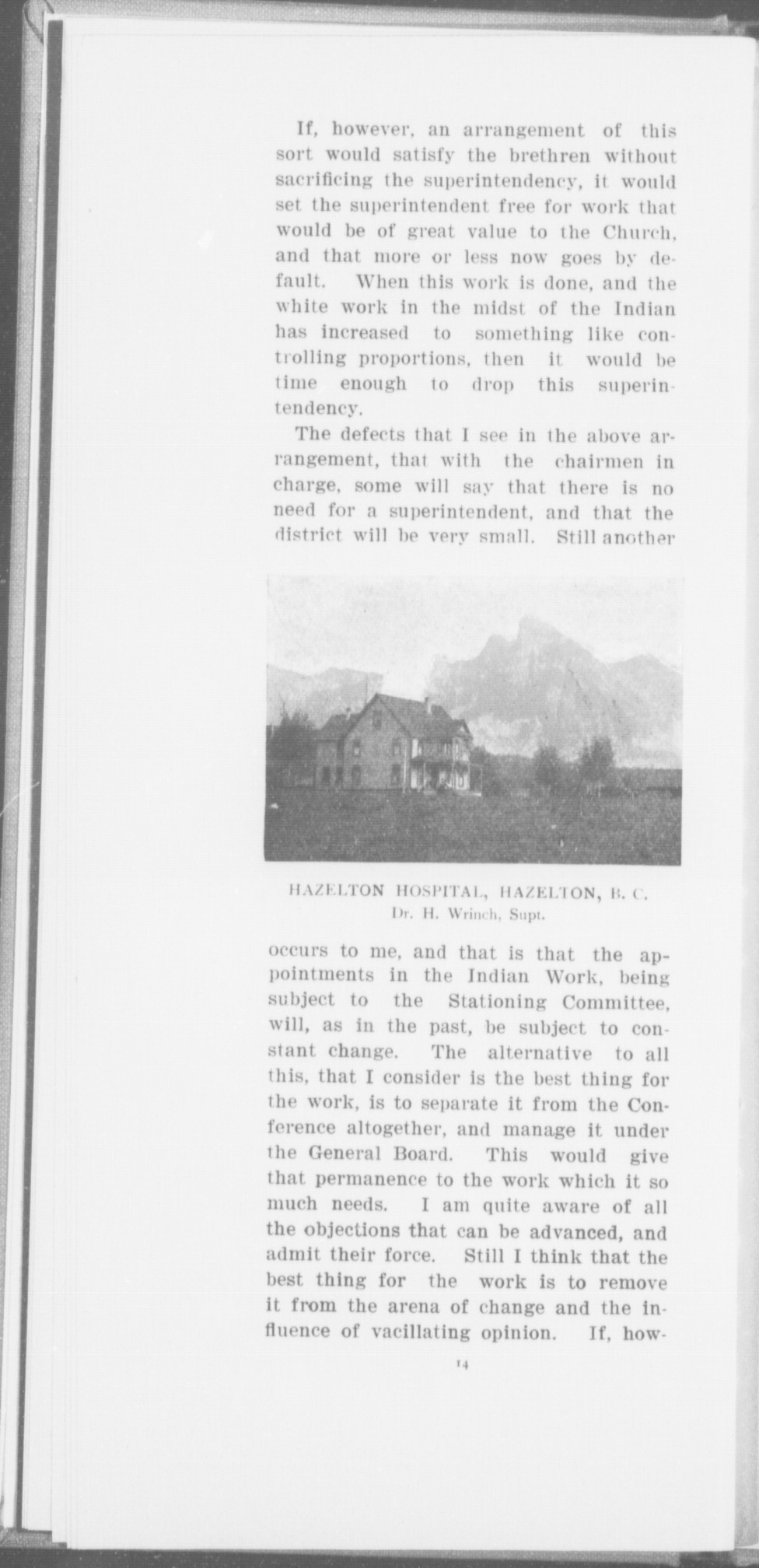 If, however, an arrangement of this sort would satisfy the brethren without sacrificing the superintendency, it would set the superintendent free for work that would be of great value to the Church, and that more or less now goes by default. When this work is done, and the white work in the midst of the Indian has increased to something like controlling proportions, then it would be time enough to drop this superintendency.

The defects that I see in the above arrangement, that with the chairmen in charge, some will say that there is no need for a superintendent, and that the district will be very small. Still another

HAZELTON HOSPITAL, HAZELTON, B. C.
Dr. H. Wrinch, Supt.

occurs to me, and that is that the appointments in the Indian Work, being subject to the Stationing Committee, will, as in the past, be subject to constant change. The alternative to all this, that I consider is the best thing for the work, is to separate it from the Conference altogether, and manage it under the General Board. This would give that permanence to the work which it so much needs. I am quite aware of all the objections that can be advanced, and admit their force. Still I think that the best thing for the work is to remove it from the arena of change and the influence of vacillating opinion. If, how-

14